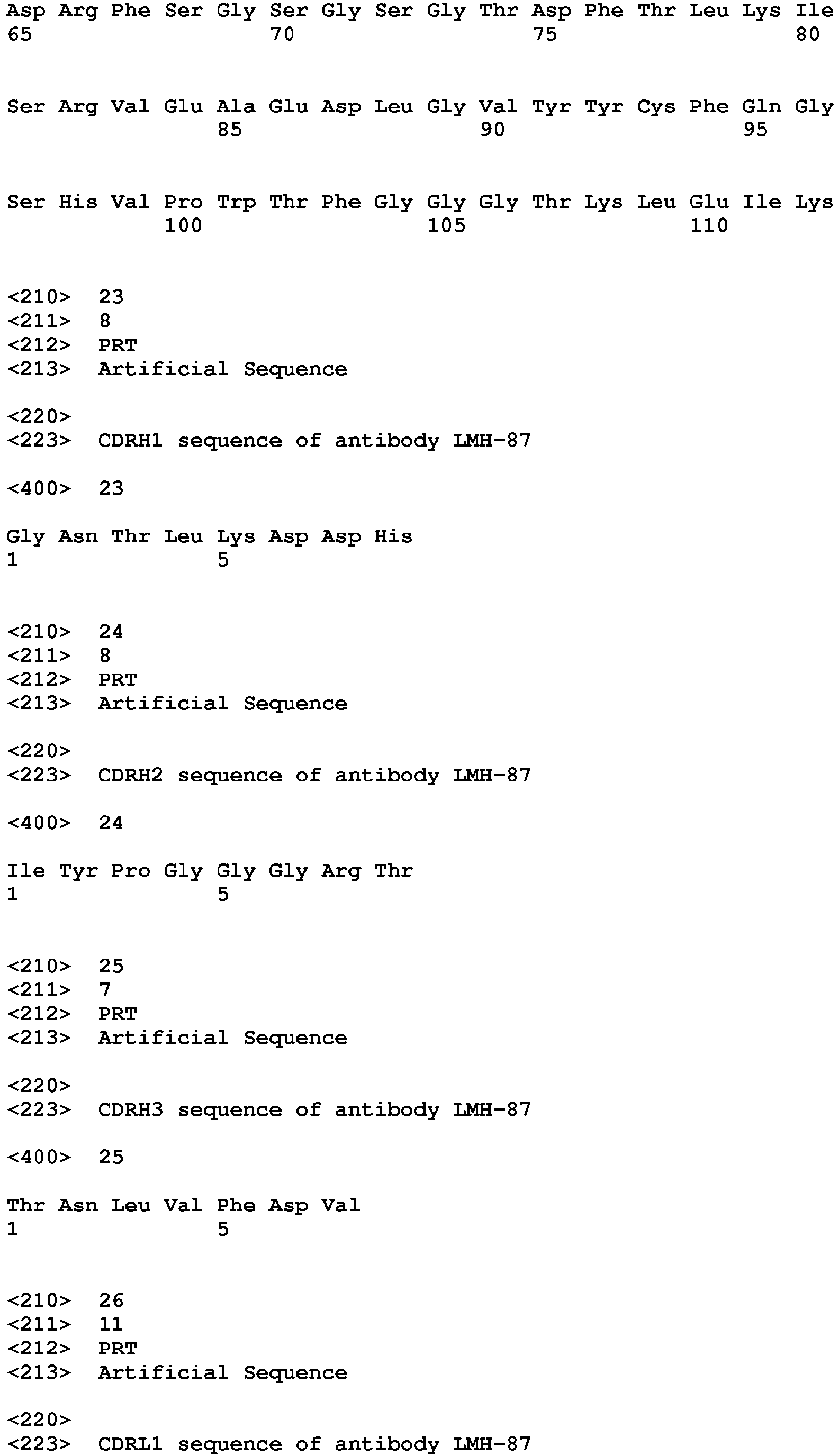 Asp Arg Phe Ser Gly Ser Gly Ser Gly Thr Asp Phe Thr Leu Lys Ile
65                  70                  75                  80

Ser Arg Val Glu Ala Glu Asp Leu Gly Val Tyr Tyr Cys Phe Gln Gly
                85                  90                  95

Ser His Val Pro Trp Thr Phe Gly Gly Gly Thr Lys Leu Glu Ile Lys
            100                 105                 110

<210> 23
<211> 8
<212> PRT
<213> Artificial Sequence

<220>
<223> CDRH1 sequence of antibody LMH-87

<400> 23

Gly Asn Thr Leu Lys Asp Asp His
1               5

<210> 24
<211> 8
<212> PRT
<213> Artificial Sequence

<220>
<223> CDRH2 sequence of antibody LMH-87

<400> 24

Ile Tyr Pro Gly Gly Gly Arg Thr
1               5

<210> 25
<211> 7
<212> PRT
<213> Artificial Sequence

<220>
<223> CDRH3 sequence of antibody LMH-87

<400> 25

Thr Asn Leu Val Phe Asp Val
1               5

<210> 26
<211> 11
<212> PRT
<213> Artificial Sequence

<220>
<223> CDRL1 sequence of antibody LMH-87